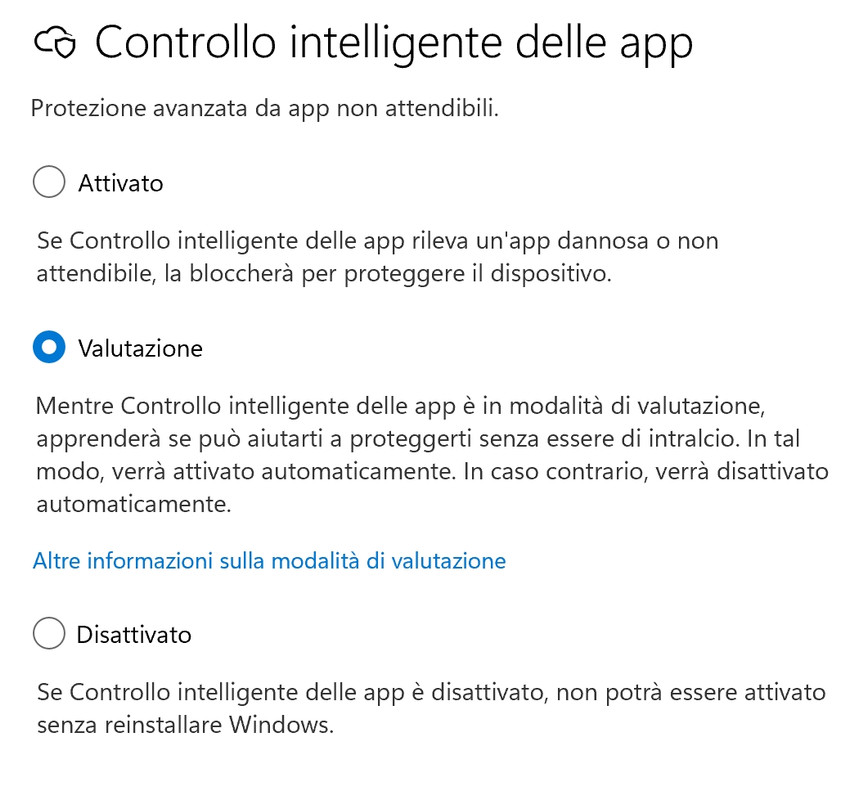 Controllo intelligente delle app

Protezione avanzata da app non attendibili.

Attivato

Se Controllo intelligente delle app rileva un'app dannosa o non attendibile, la bloccherà per proteggere il dispositivo.

Valutazione

Mentre Controllo intelligente delle app è in modalità di valutazione, apprenderà se può aiutarti a proteggerti senza essere di intralcio. In tal modo, verrà attivato automaticamente. In caso contrario, verrà disattivato automaticamente.

Altre informazioni sulla modalità di valutazione

Disattivato

Se Controllo intelligente delle app è disattivato, non potrà essere attivato senza reinstallare Windows.